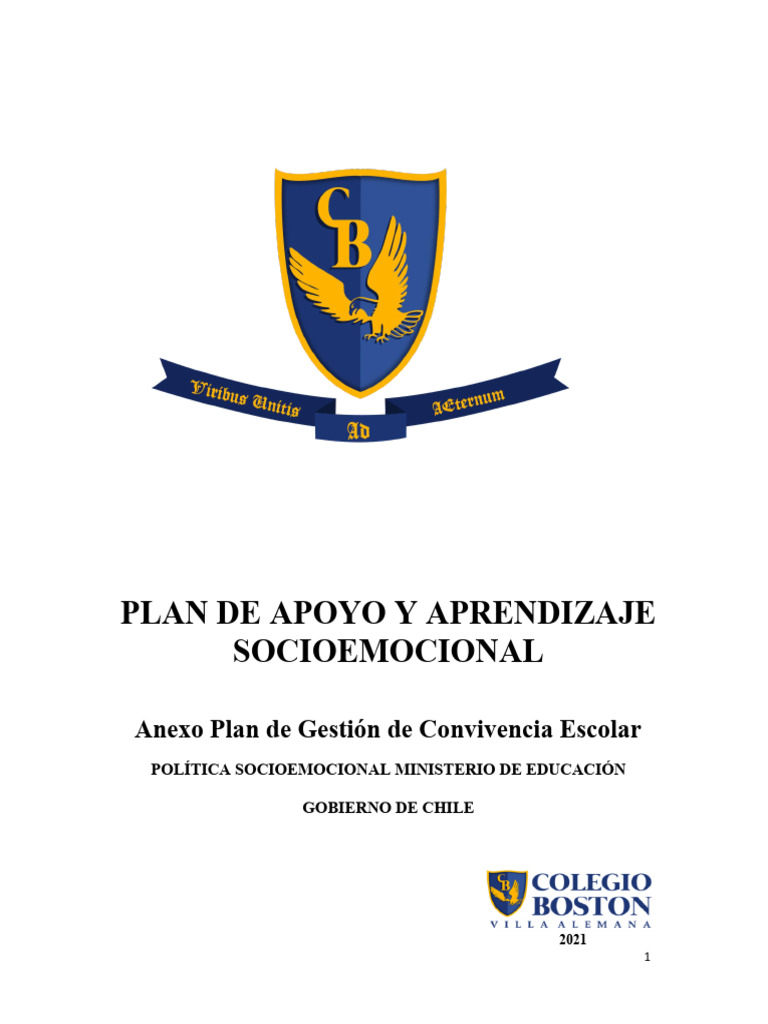 CB

Viribus Unitis Ad AEternum

PLAN DE APOYO Y APRENDIZAJE SOCIOEMOCIONAL

Anexo Plan de Gestión de Convivencia Escolar

POLÍTICA SOCIOEMOCIONAL MINISTERIO DE EDUCACIÓN

GOBIERNO DE CHILE

CB
COLEGIO BOSTON
VILLA ALEMANA

2021

1